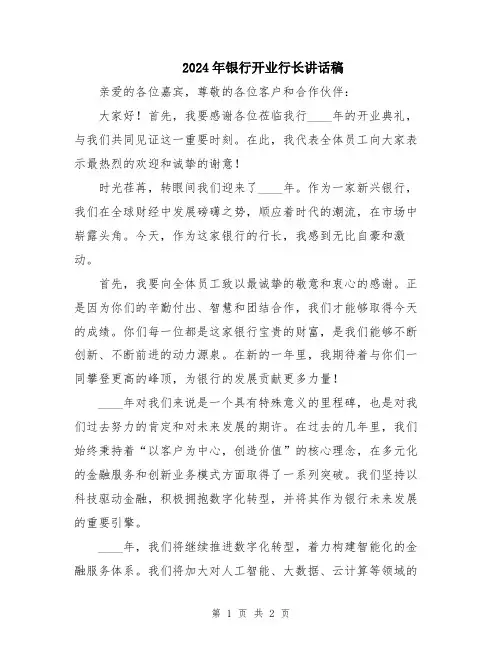 2024年银行开业行长讲话稿

亲爱的各位嘉宾，尊敬的各位客户和合作伙伴：

大家好！首先，我要感谢各位莅临我行____年的开业典礼，与我们共同见证这一重要时刻。在此，我代表全体员工向大家表示最热烈的欢迎和诚挚的谢意！

时光荏苒，转眼间我们迎来了____年。作为一家新兴银行，我们在全球财经中发展磅礴之势，顺应着时代的潮流，在市场中崭露头角。今天，作为这家银行的行长，我感到无比自豪和激动。

首先，我要向全体员工致以最诚挚的敬意和衷心的感谢。正是因为你们的辛勤付出、智慧和团结合作，我们才能够取得今天的成绩。你们每一位都是这家银行宝贵的财富，是我们能够不断创新、不断前进的动力源泉。在新的一年里，我期待着与你们一同攀登更高的峰顶，为银行的发展贡献更多力量！

____年对我们来说是一个具有特殊意义的里程碑，也是对我们过去努力的肯定和对未来发展的期许。在过去的几年里，我们始终秉持着“以客户为中心，创造价值”的核心理念，在多元化的金融服务和创新业务模式方面取得了一系列突破。我们坚持以科技驱动金融，积极拥抱数字化转型，并将其作为银行未来发展的重要引擎。

____年，我们将继续推进数字化转型，着力构建智能化的金融服务体系。我们将加大对人工智能、大数据、云计算等领域的

第 1 页 共 2 页